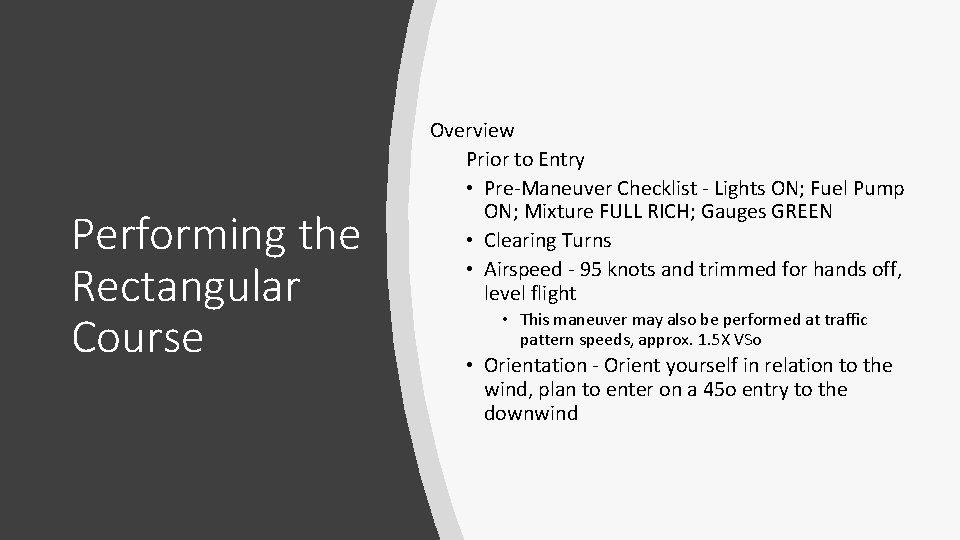 Performing the Rectangular Course

Overview

Prior to Entry

• Pre-Maneuver Checklist - Lights ON; Fuel Pump ON; Mixture FULL RICH; Gauges GREEN
• Clearing Turns
• Airspeed - 95 knots and trimmed for hands off, level flight
  • This maneuver may also be performed at traffic pattern speeds, approx. 1.5X VSo
• Orientation - Orient yourself in relation to the wind, plan to enter on a 45o entry to the downwind